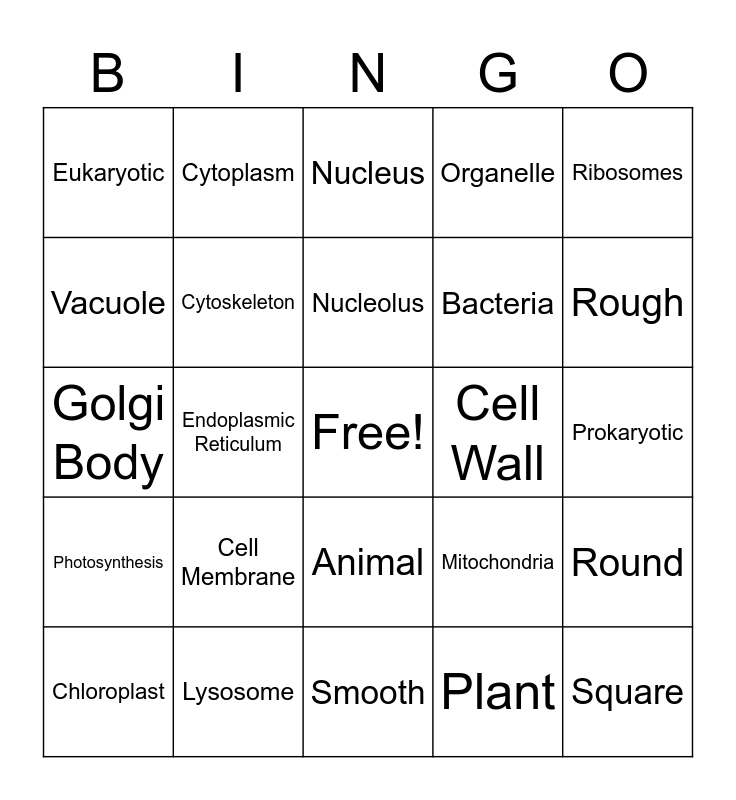 | B | I | N | G | O |
|---|---|---|---|---|
| Eukaryotic | Cytoplasm | Nucleus | Organelle | Ribosomes |
| Vacuole | Cytoskeleton | Nucleolus | Bacteria | Rough |
| Golgi Body | Endoplasmic Reticulum | Free! | Cell Wall | Prokaryotic |
| Photosynthesis | Cell Membrane | Animal | Mitochondria | Round |
| Chloroplast | Lysosome | Smooth | Plant | Square |